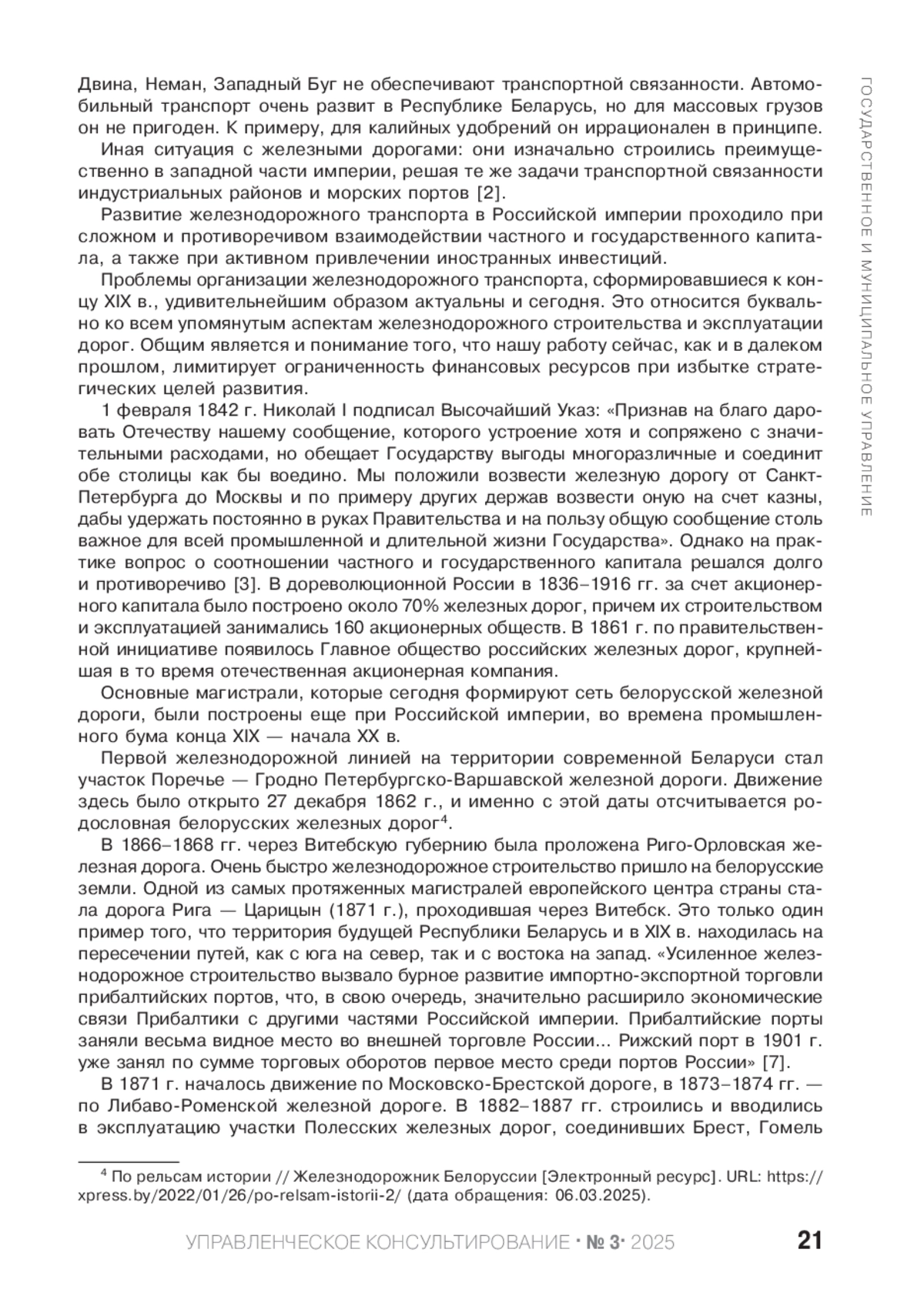 ГОСУДАРСТВЕННОЕ И МУНИЦИПАЛЬНОЕ УПРАВЛЕНИЕ

Двина, Неман, Западный Буг не обеспечивают транспортной связанности. Автомобильный транспорт очень развит в Республике Беларусь, но для массовых грузов он не пригоден. К примеру, для калийных удобрений он иррационален в принципе.

Иная ситуация с железными дорогами: они изначально строились преимущественно в западной части империи, решая те же задачи транспортной связанности индустриальных районов и морских портов [2].

Развитие железнодорожного транспорта в Российской империи проходило при сложном и противоречивом взаимодействии частного и государственного капитала, а также при активном привлечении иностранных инвестиций.

Проблемы организации железнодорожного транспорта, сформировавшиеся к концу XIX в., удивительнейшим образом актуальны и сегодня. Это относится буквально ко всем упомянутым аспектам железнодорожного строительства и эксплуатации дорог. Общим является и понимание того, что нашу работу сейчас, как и в далеком прошлом, лимитирует ограниченность финансовых ресурсов при избытке стратегических целей развития.

1 февраля 1842 г. Николай I подписал Высочайший Указ: «Признав на благо даровать Отечеству нашему сообщение, которого устроение хотя и сопряжено с значительными расходами, но обещает Государству выгоды многоразличные и соединит обе столицы как бы воедино. Мы положили возвести железную дорогу от Санкт-Петербурга до Москвы и по примеру других держав возвести оную на счет казны, дабы удержать постоянно в руках Правительства и на пользу общую сообщение столь важное для всей промышленной и длительной жизни Государства». Однако на практике вопрос о соотношении частного и государственного капитала решался долго и противоречиво [3]. В дореволюционной России в 1836–1916 гг. за счет акционерного капитала было построено около 70% железных дорог, причем их строительством и эксплуатацией занимались 160 акционерных обществ. В 1861 г. по правительственной инициативе появилось Главное общество российских железных дорог, крупнейшая в то время отечественная акционерная компания.

Основные магистрали, которые сегодня формируют сеть белорусской железной дороги, были построены еще при Российской империи, во времена промышленного бума конца XIX — начала XX в.

Первой железнодорожной линией на территории современной Беларуси стал участок Поречье — Гродно Петербургско-Варшавской железной дороги. Движение здесь было открыто 27 декабря 1862 г., и именно с этой даты отсчитывается родословная белорусских железных дорог$^4$.

В 1866–1868 гг. через Витебскую губернию была проложена Риго-Орловская железная дорога. Очень быстро железнодорожное строительство пришло на белорусские земли. Одной из самых протяженных магистралей европейского центра страны стала дорога Рига — Царицын (1871 г.), проходившая через Витебск. Это только один пример того, что территория будущей Республики Беларусь и в XIX в. находилась на пересечении путей, как с юга на север, так и с востока на запад. «Усиленное железнодорожное строительство вызвало бурное развитие импортно-экспортной торговли прибалтийских портов, что, в свою очередь, значительно расширило экономические связи Прибалтики с другими частями Российской империи. Прибалтийские порты заняли весьма видное место во внешней торговле России... Рижский порт в 1901 г. уже занял по сумме торговых оборотов первое место среди портов России» [7].

В 1871 г. началось движение по Московско-Брестской дороге, в 1873–1874 гг. — по Либаво-Роменской железной дороге. В 1882–1887 гг. строились и вводились в эксплуатацию участки Полесских железных дорог, соединивших Брест, Гомель

$^4$ По рельсам истории // Железнодорожник Белоруссии [Электронный ресурс]. URL: https://xpress.by/2022/01/26/po-relsam-istorii-2/ (дата обращения: 06.03.2025).

УПРАВЛЕНЧЕСКОЕ КОНСУЛЬТИРОВАНИЕ · № 3 · 2025 21